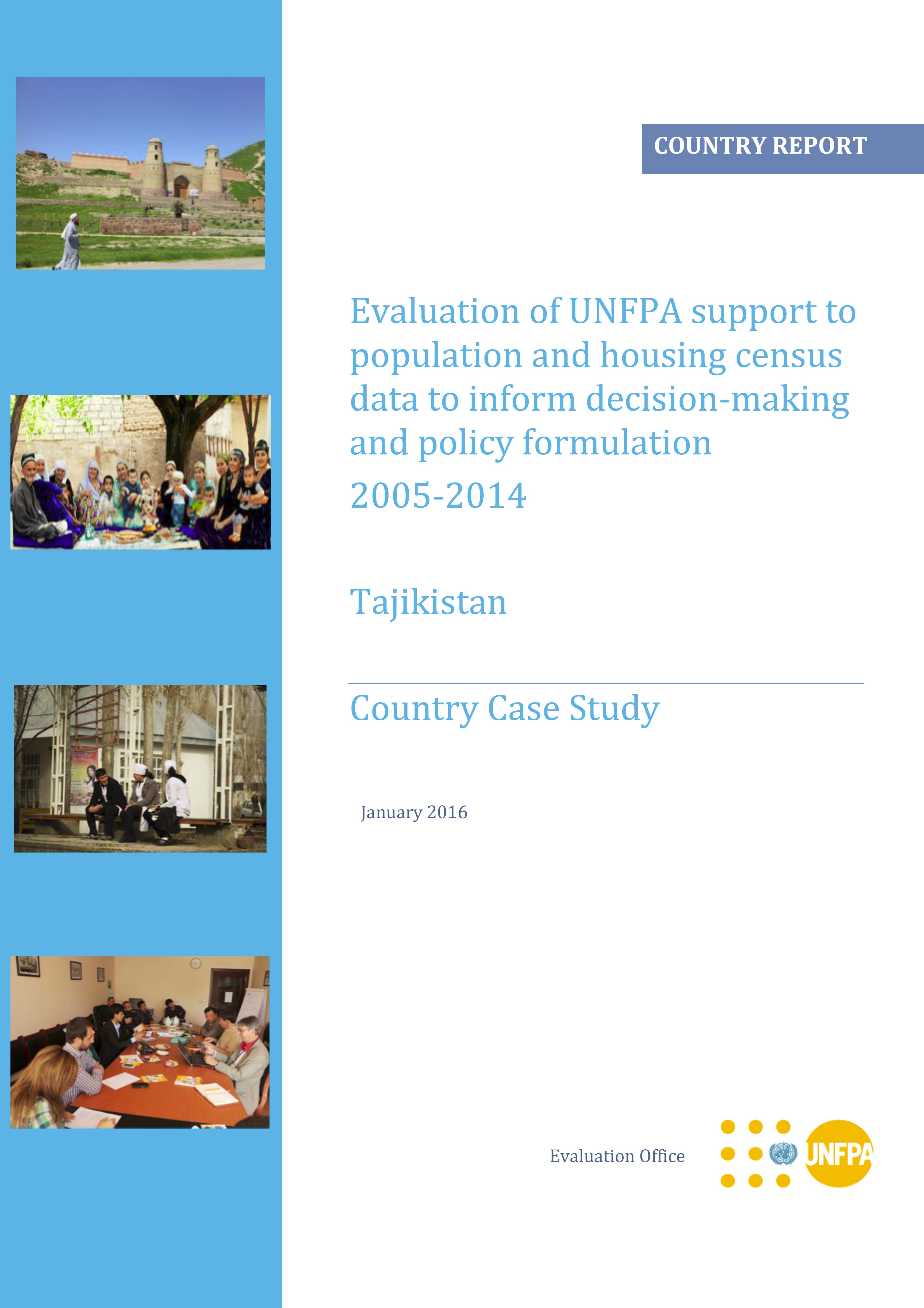 COUNTRY REPORT

Evaluation of UNFPA support to population and housing census data to inform decision-making and policy formulation 2005-2014

Tajikistan

Country Case Study

January 2016

Evaluation Office

UNFPA